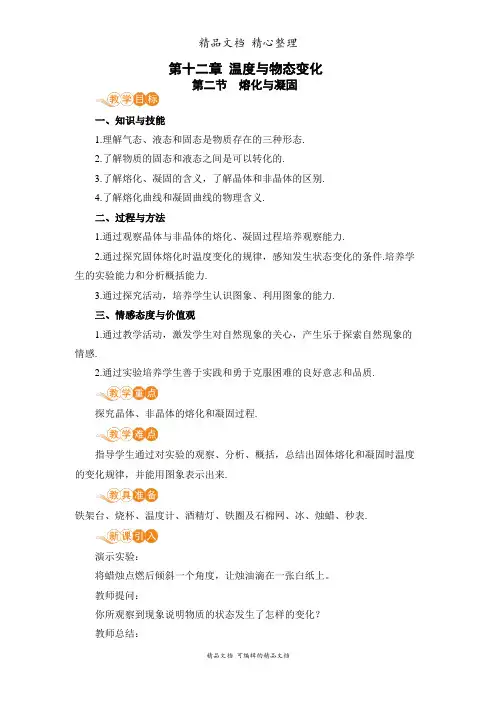 精品文档 精心整理

第十二章 温度与物态变化
第二节 熔化与凝固

教学目标

一、知识与技能

1.理解气态、液态和固态是物质存在的三种形态.

2.了解物质的固态和液态之间是可以转化的.

3.了解熔化、凝固的含义，了解晶体和非晶体的区别.

4.了解熔化曲线和凝固曲线的物理含义.

二、过程与方法

1.通过观察晶体与非晶体的熔化、凝固过程培养观察能力.

2.通过探究固体熔化时温度变化的规律，感知发生状态变化的条件.培养学生的实验能力和分析概括能力.

3.通过探究活动，培养学生认识图象、利用图象的能力.

三、情感态度与价值观

1.通过教学活动，激发学生对自然现象的关心，产生乐于探索自然现象的情感.

2.通过实验培养学生善于实践和勇于克服困难的良好意志和品质.

教学重点

探究晶体、非晶体的熔化和凝固过程.

教学难点

指导学生通过对实验的观察、分析、概括，总结出固体熔化和凝固时温度的变化规律，并能用图象表示出来.

教具准备

铁架台、烧杯、温度计、酒精灯、铁圈及石棉网、冰、烛蜡、秒表.

新课引入

演示实验:

将蜡烛点燃后倾斜一个角度，让烛油滴在一张白纸上。

教师提问:

你所观察到现象说明物质的状态发生了怎样的变化?

教师总结:

精品文档 可编辑的精品文档